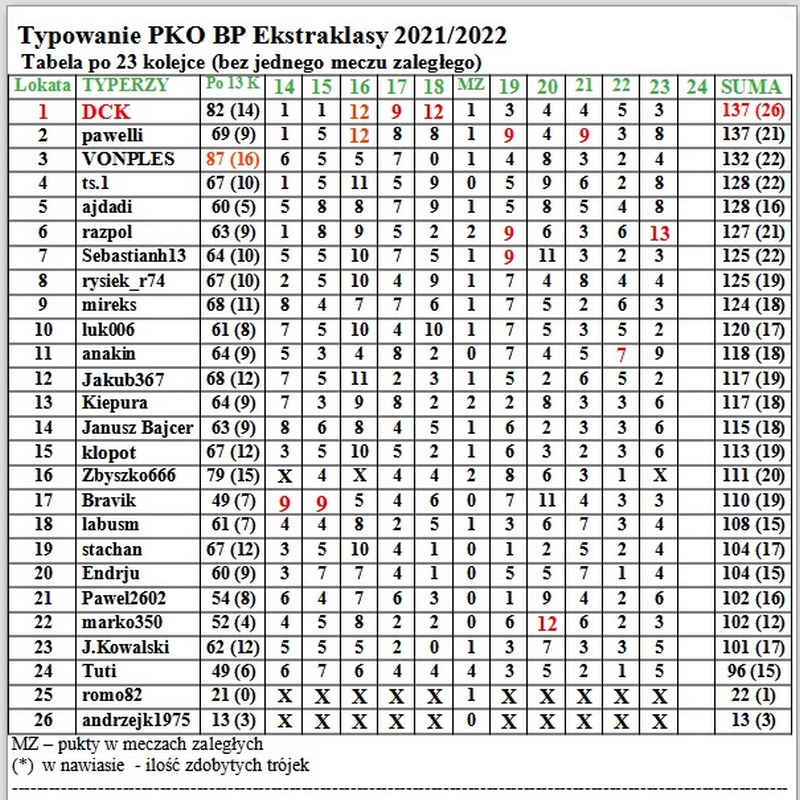 Typowanie PKO BP Ekstraklasy 2021/2022
Tabela po 23 kolejce (bez jednego meczu zaległego)

| Lokata | TYPERZY | Po 13 K | 14 | 15 | 16 | 17 | 18 | MZ | 19 | 20 | 21 | 22 | 23 | 24 | SUMA |
|---|---|---|---|---|---|---|---|---|---|---|---|---|---|---|---|
| 1 | DCK | 82 (14) | 1 | 1 | 12 | 9 | 12 | 1 | 3 | 4 | 4 | 5 | 3 | | 137 (26) |
| 2 | pawelli | 69 (9) | 1 | 5 | 12 | 8 | 8 | 1 | 9 | 4 | 9 | 3 | 8 | | 137 (21) |
| 3 | VONPLES | 87 (16) | 6 | 5 | 5 | 7 | 0 | 1 | 4 | 8 | 3 | 2 | 4 | | 132 (22) |
| 4 | ts.1 | 67 (10) | 1 | 5 | 11 | 5 | 9 | 0 | 5 | 9 | 6 | 2 | 8 | | 128 (22) |
| 5 | ajdadi | 60 (5) | 5 | 8 | 8 | 7 | 9 | 1 | 5 | 8 | 5 | 4 | 8 | | 128 (16) |
| 6 | razpol | 63 (9) | 1 | 8 | 9 | 5 | 2 | 2 | 9 | 6 | 3 | 6 | 13 | | 127 (21) |
| 7 | Sebastianh13 | 64 (10) | 5 | 5 | 10 | 7 | 5 | 1 | 9 | 11 | 3 | 2 | 3 | | 125 (22) |
| 8 | rysiek_r74 | 67 (10) | 2 | 5 | 10 | 4 | 9 | 1 | 7 | 4 | 8 | 4 | 4 | | 125 (19) |
| 9 | mireks | 68 (11) | 8 | 4 | 7 | 7 | 6 | 1 | 7 | 5 | 2 | 6 | 3 | | 124 (18) |
| 10 | luk006 | 61 (8) | 7 | 5 | 10 | 4 | 10 | 1 | 7 | 5 | 3 | 5 | 2 | | 120 (17) |
| 11 | anakin | 64 (9) | 5 | 3 | 4 | 8 | 2 | 0 | 7 | 4 | 5 | 7 | 9 | | 118 (18) |
| 12 | Jakub367 | 68 (12) | 7 | 5 | 11 | 2 | 3 | 1 | 5 | 2 | 6 | 5 | 2 | | 117 (19) |
| 13 | Kiepura | 64 (9) | 7 | 3 | 9 | 8 | 2 | 2 | 2 | 8 | 3 | 3 | 6 | | 117 (18) |
| 14 | Janusz Bajcer | 63 (9) | 8 | 6 | 8 | 4 | 5 | 1 | 6 | 2 | 3 | 3 | 6 | | 115 (18) |
| 15 | klopot | 67 (12) | 3 | 5 | 10 | 5 | 2 | 1 | 6 | 3 | 2 | 3 | 6 | | 113 (19) |
| 16 | Zbyszko666 | 79 (15) | X | 4 | X | 4 | 4 | 2 | 8 | 6 | 3 | 1 | X | | 111 (20) |
| 17 | Bravik | 49 (7) | 9 | 9 | 5 | 4 | 6 | 0 | 7 | 11 | 4 | 3 | 3 | | 110 (19) |
| 18 | labusm | 61 (7) | 4 | 4 | 8 | 2 | 5 | 1 | 3 | 6 | 7 | 3 | 4 | | 108 (15) |
| 19 | stachan | 67 (12) | 3 | 5 | 10 | 4 | 1 | 0 | 1 | 2 | 5 | 2 | 4 | | 104 (17) |
| 20 | Endrju | 60 (9) | 3 | 7 | 7 | 4 | 1 | 0 | 5 | 5 | 7 | 1 | 4 | | 104 (15) |
| 21 | Pawel2602 | 54 (8) | 6 | 4 | 7 | 6 | 3 | 0 | 1 | 9 | 4 | 2 | 6 | | 102 (16) |
| 22 | marko350 | 52 (4) | 4 | 5 | 8 | 2 | 2 | 0 | 6 | 12 | 6 | 2 | 3 | | 102 (12) |
| 23 | J.Kowalski | 62 (12) | 5 | 5 | 5 | 2 | 0 | 1 | 3 | 7 | 3 | 3 | 5 | | 101 (17) |
| 24 | Tuti | 49 (6) | 6 | 7 | 6 | 4 | 4 | 4 | 3 | 5 | 2 | 1 | 5 | | 96 (15) |
| 25 | romo82 | 21 (0) | X | X | X | X | X | 1 | X | X | X | X | X | | 22 (1) |
| 26 | andrzejk1975 | 13 (3) | X | X | X | X | X | 0 | X | X | X | X | X | | 13 (3) |

MZ – pukty w meczach zaległych
(*) w nawiasie - ilość zdobytych trójek